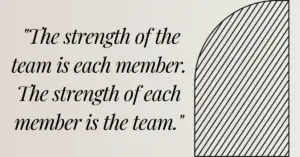 "The strength of the team is each member. The strength of each member is the team."